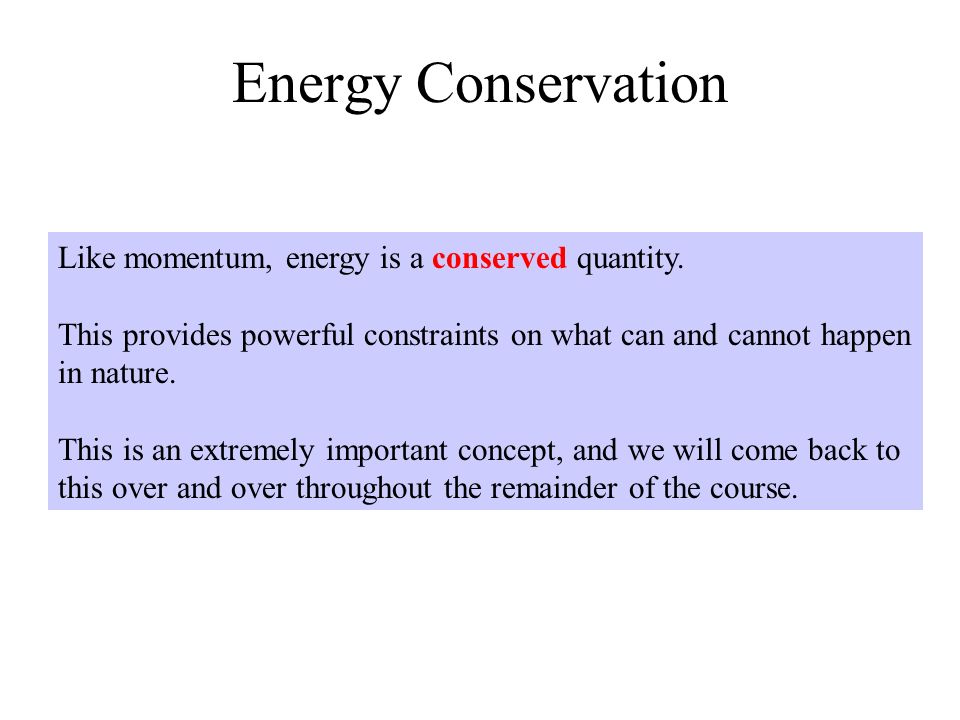 Energy Conservation

Like momentum, energy is a conserved quantity.

This provides powerful constraints on what can and cannot happen in nature.

This is an extremely important concept, and we will come back to this over and over throughout the remainder of the course.